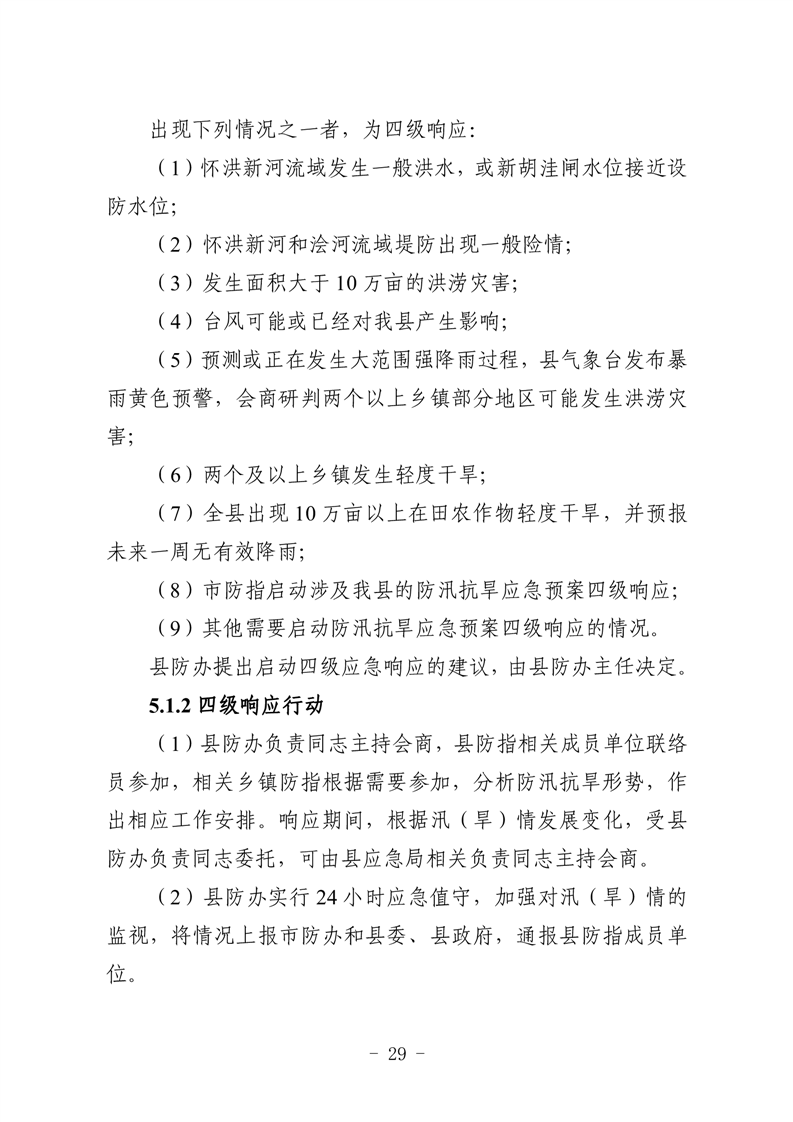 出现下列情况之一者，为四级响应：

（1）怀洪新河流域发生一般洪水，或新胡洼闸水位接近设防水位；

（2）怀洪新河和浍河流域堤防出现一般险情；

（3）发生面积大于 10 万亩的洪涝灾害；

（4）台风可能或已经对我县产生影响；

（5）预测或正在发生大范围强降雨过程，县气象台发布暴雨黄色预警，会商研判两个以上乡镇部分地区可能发生洪涝灾害；

（6）两个及以上乡镇发生轻度干旱；

（7）全县出现 10 万亩以上在田农作物轻度干旱，并预报未来一周无有效降雨；

（8）市防指启动涉及我县的防汛抗旱应急预案四级响应；

（9）其他需要启动防汛抗旱应急预案四级响应的情况。

县防办提出启动四级应急响应的建议，由县防办主任决定。

5.1.2 四级响应行动

（1）县防办负责同志主持会商，县防指相关成员单位联络员参加，相关乡镇防指根据需要参加，分析防汛抗旱形势，作出相应工作安排。响应期间，根据汛（旱）情发展变化，受县防办负责同志委托，可由县应急局相关负责同志主持会商。

（2）县防办实行 24 小时应急值守，加强对汛（旱）情的监视，将情况上报市防办和县委、县政府，通报县防指成员单位。

- 29 -